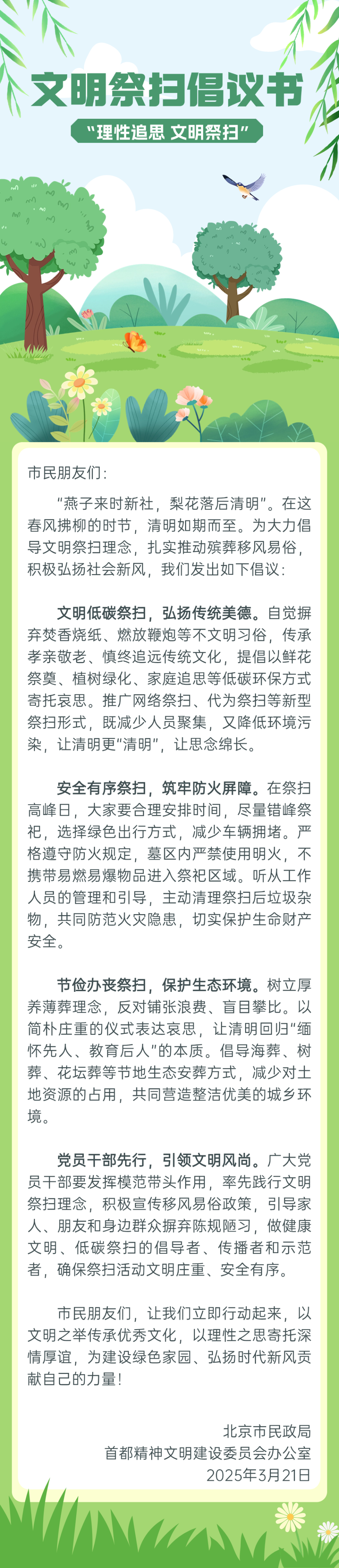 文明祭扫倡议书

“理性追思 文明祭扫”

市民朋友们：

“燕子来时新社，梨花落后清明”。在这春风拂柳的时节，清明如期而至。为大力倡导文明祭扫理念，扎实推动殡葬移风易俗，积极弘扬社会新风，我们发出如下倡议：

文明低碳祭扫，弘扬传统美德。自觉摒弃焚香烧纸、燃放鞭炮等不文明习俗，传承孝亲敬老、慎终追远传统文化，提倡以鲜花祭奠、植树绿化、家庭追思等低碳环保方式寄托哀思。推广网络祭扫、代为祭扫等新型祭扫形式，既减少人员聚集，又降低环境污染，让清明更“清明”，让思念绵长。

安全有序祭扫，筑牢防火屏障。在祭扫高峰日，大家要合理安排时间，尽量错峰祭祀，选择绿色出行方式，减少车辆拥堵。严格遵守防火规定，墓区内严禁使用明火，不携带易燃易爆物品进入祭祀区域。听从工作人员的管理和引导，主动清理祭扫后垃圾杂物，共同防范火灾隐患，切实保护生命财产安全。

节俭办丧祭扫，保护生态环境。树立厚养薄葬理念，反对铺张浪费、盲目攀比。以简朴庄重的仪式表达哀思，让清明回归“缅怀先人、教育后人”的本质。倡导海葬、树葬、花坛葬等节地生态安葬方式，减少对土地资源的占用，共同营造整洁优美的城乡环境。

党员干部先行，引领文明风尚。广大党员干部要发挥模范带头作用，率先践行文明祭扫理念，积极宣传移风易俗政策，引导家人、朋友和身边群众摒弃陈规陋习，做健康文明、低碳祭扫的倡导者、传播者和示范者，确保祭扫活动文明庄重、安全有序。

市民朋友们，让我们立即行动起来，以文明之举传承优秀文化，以理性之思寄托深情厚谊，为建设绿色家园、弘扬时代新风贡献自己的力量！

北京市民政局
首都精神文明建设委员会办公室
2025年3月21日